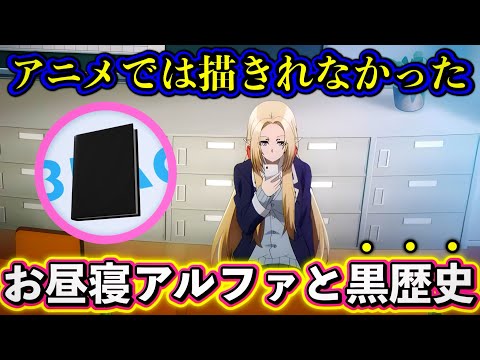 アニメでは描きれなかった

お昼寝アルファと黒歴史